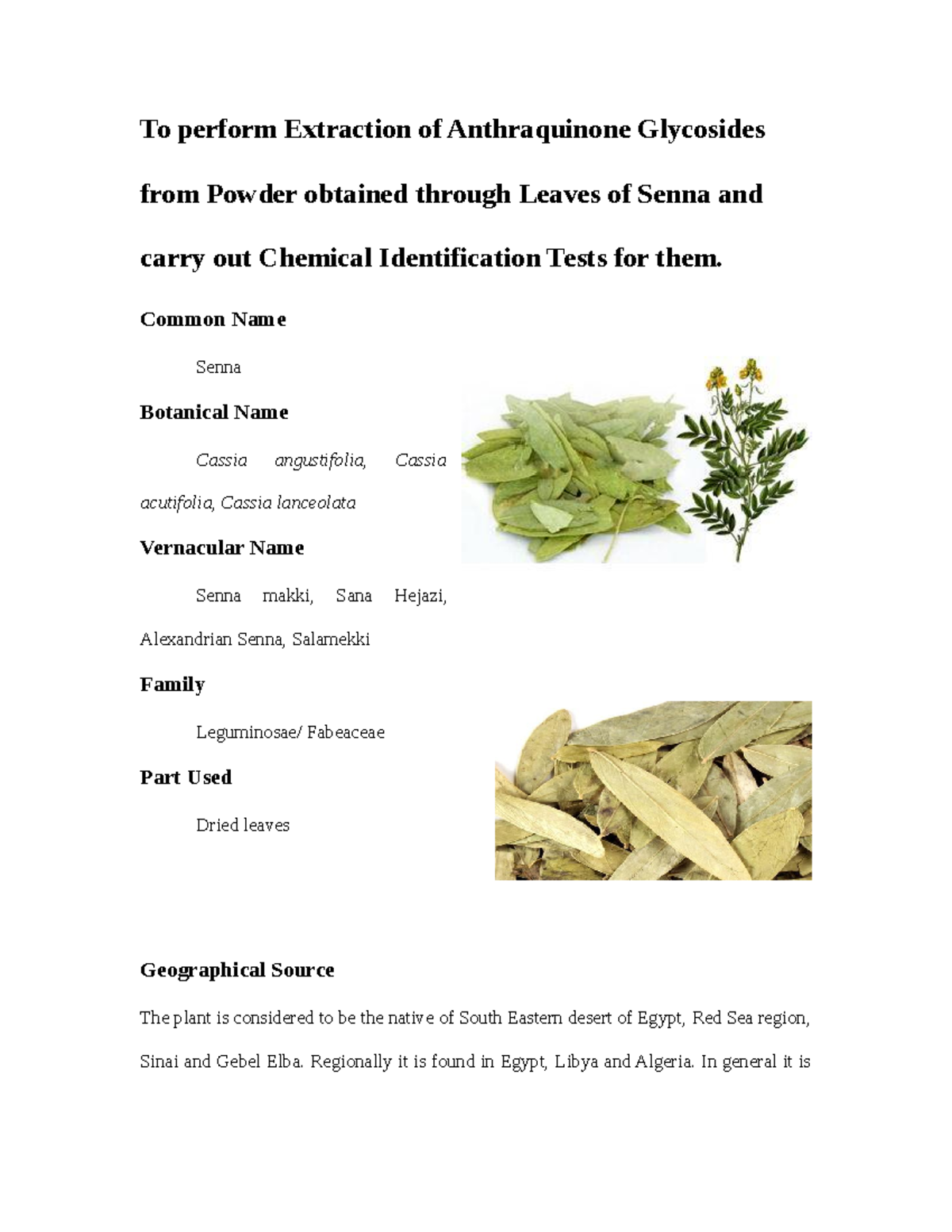 To perform Extraction of Anthraquinone Glycosides from Powder obtained through Leaves of Senna and carry out Chemical Identification Tests for them.

Common Name

Senna

Botanical Name

Cassia angustifolia, Cassia acutifolia, Cassia lanceolata

Vernacular Name

Senna makki, Sana Hejazi, Alexandrian Senna, Salamekki

Family

Leguminosae/ Fabeaceae

Part Used

Dried leaves

Geographical Source

The plant is considered to be the native of South Eastern desert of Egypt, Red Sea region, Sinai and Gebel Elba. Regionally it is found in Egypt, Libya and Algeria. In general it is